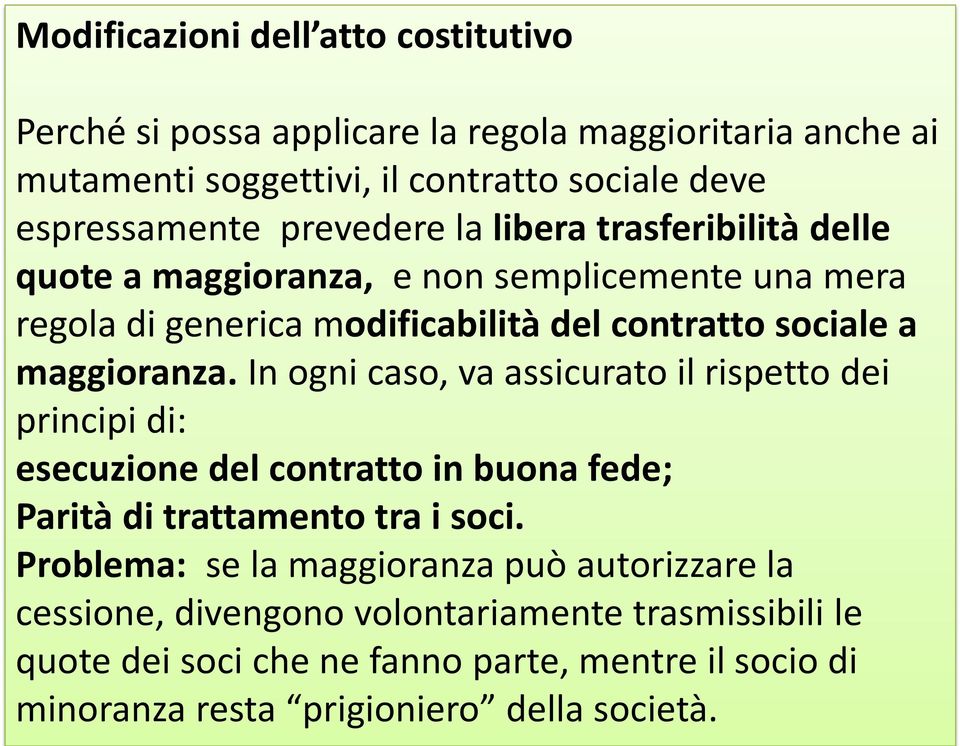 Modificazioni dell’atto costitutivo

Perché si possa applicare la regola maggioritaria anche ai mutamenti soggettivi, il contratto sociale deve espressamente prevedere la libera trasferibilità delle quote a maggioranza, e non semplicemente una mera regola di generica modificabilità del contratto sociale a maggioranza. In ogni caso, va assicurato il rispetto dei principi di:
esecuzione del contratto in buona fede;
Parità di trattamento tra i soci.
Problema: se la maggioranza può autorizzare la cessione, divengono volontariamente trasmissibili le quote dei soci che ne fanno parte, mentre il socio di minoranza resta “prigioniero” della società.